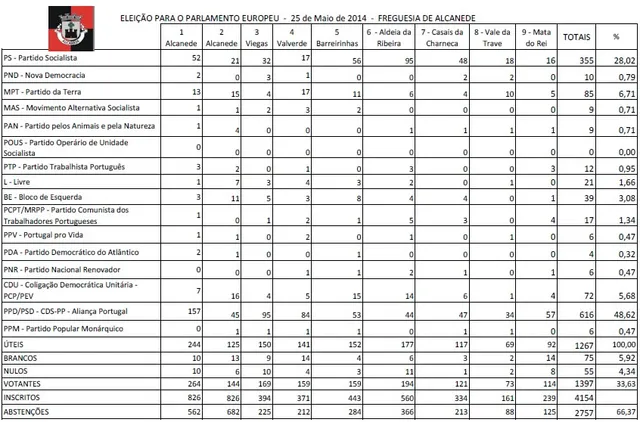 ELEIÇÃO PARA O PARLAMENTO EUROPEU - 25 de Maio de 2014 - FREGUESIA DE ALCANEDE

|  | 1 Alcanede | 2 Alcanede | 3 Viegas | 4 Valverde | 5 Barreirinhas | 6 - Aldeia da Ribeira | 7 - Casais da Charneca | 8 - Vale da Trave | 9 - Mata do Rei | TOTAIS | % |
|---|---|---|---|---|---|---|---|---|---|---|---|
| PS - Partido Socialista | 52 | 21 | 32 | 17 | 56 | 95 | 48 | 18 | 16 | 355 | 28,02 |
| PND - Nova Democracia | 2 | 0 | 3 | 1 | 0 | 0 | 2 | 2 | 0 | 10 | 0,79 |
| MPT - Partido da Terra | 13 | 15 | 4 | 17 | 11 | 6 | 4 | 10 | 5 | 85 | 6,71 |
| MAS - Movimento Alternativa Socialista | 1 | 1 | 2 | 3 | 2 | 0 | 0 | 0 | 0 | 9 | 0,71 |
| PAN - Partido pelos Animais e pela Natureza | 1 | 4 | 0 | 0 | 0 | 1 | 1 | 1 | 1 | 9 | 0,71 |
| POUS - Partido Operário de Unidade Socialista | 0 | 0 | 0 | 0 | 0 | 0 | 0 | 0 | 0 | 0 | 0,00 |
| PTP - Partido Trabalhista Português | 3 | 2 | 0 | 1 | 0 | 3 | 0 | 0 | 3 | 12 | 0,95 |
| L - Livre | 1 | 7 | 3 | 4 | 3 | 2 | 0 | 1 | 0 | 21 | 1,66 |
| BE - Bloco de Esquerda | 3 | 11 | 5 | 3 | 8 | 4 | 4 | 0 | 1 | 39 | 3,08 |
| PCPT/MRPP - Partido Comunista dos Trabalhadores Portugueses | 1 | 0 | 1 | 2 | 1 | 5 | 3 | 0 | 4 | 17 | 1,34 |
| PPV - Portugal pro Vida | 1 | 1 | 0 | 2 | 0 | 1 | 0 | 1 | 0 | 6 | 0,47 |
| PDA - Partido Democrático do Atlântico | 2 | 1 | 0 | 0 | 1 | 0 | 0 | 0 | 0 | 4 | 0,32 |
| PNR - Partido Nacional Renovador | 0 | 0 | 0 | 1 | 1 | 2 | 1 | 0 | 1 | 6 | 0,47 |
| CDU - Coligação Democrática Unitária - PCP/PEV | 7 | 16 | 4 | 5 | 15 | 14 | 6 | 1 | 4 | 72 | 5,68 |
| PPD/PSD - CDS-PP - Aliança Portugal | 157 | 45 | 95 | 84 | 53 | 44 | 47 | 34 | 57 | 616 | 48,62 |
| PPM - Partido Popular Monárquico | 0 | 1 | 1 | 1 | 1 | 0 | 1 | 1 | 0 | 6 | 0,47 |
| ÚTEIS | 244 | 125 | 150 | 141 | 152 | 177 | 117 | 69 | 92 | 1267 | 100,00 |
| BRANCOS | 10 | 13 | 9 | 14 | 4 | 6 | 3 | 2 | 14 | 75 | 5,92 |
| NULOS | 10 | 6 | 10 | 4 | 3 | 11 | 1 | 2 | 8 | 55 | 4,34 |
| VOTANTES | 264 | 144 | 169 | 159 | 159 | 194 | 121 | 73 | 114 | 1397 | 33,63 |
| INSCRITOS | 826 | 826 | 394 | 371 | 443 | 560 | 334 | 161 | 239 | 4154 |  |
| ABSTENÇÕES | 562 | 682 | 225 | 212 | 284 | 366 | 213 | 88 | 125 | 2757 | 66,37 |